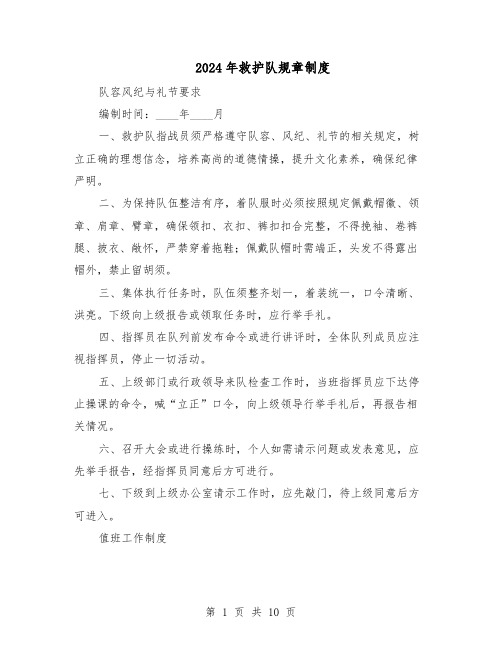 2024年救护队规章制度

队容风纪与礼节要求

编制时间：____年____月

一、救护队指战员须严格遵守队容、风纪、礼节的相关规定，树立正确的理想信念，培养高尚的道德情操，提升文化素养，确保纪律严明。

二、为保持队伍整洁有序，着队服时必须按照规定佩戴帽徽、领章、肩章、臂章，确保领扣、衣扣、裤扣扣合完整，不得挽袖、卷裤腿、披衣、敞怀，严禁穿着拖鞋；佩戴队帽时需端正，头发不得露出帽外，禁止留胡须。

三、集体执行任务时，队伍须整齐划一，着装统一，口令清晰、洪亮。下级向上级报告或领取任务时，应行举手礼。

四、指挥员在队列前发布命令或进行讲评时，全体队列成员应注视指挥员，停止一切活动。

五、上级部门或行政领导来队检查工作时，当班指挥员应下达停止操课的命令，喊“立正”口令，向上级领导行举手礼后，再报告相关情况。

六、召开大会或进行操练时，个人如需请示问题或发表意见，应先举手报告，经指挥员同意后方可进行。

七、下级到上级办公室请示工作时，应先敲门，待上级同意后方可进入。

值班工作制度

第 1 页 共 10 页